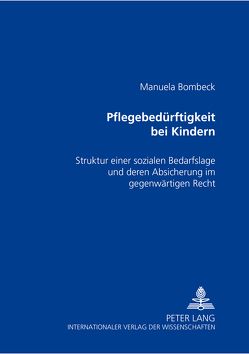 Manuela Bombeck

Pflegebedürftigkeit bei Kindern

Struktur einer sozialen Bedarfslage und deren Absicherung im gegenwärtigen Recht

PETER LANG
INTERNATIONALER VERLAG DER WISSENSCHAFTEN